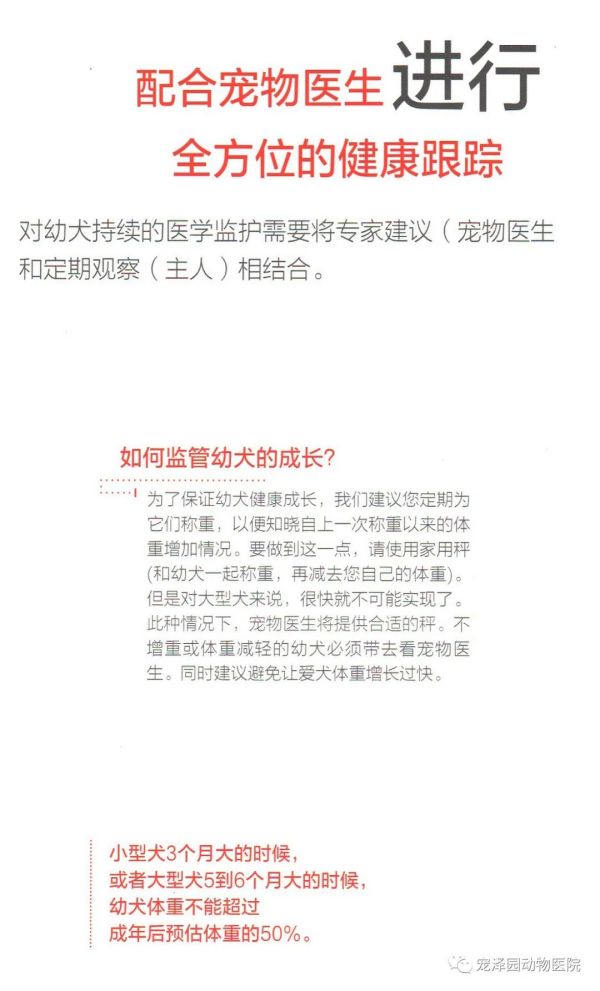 配合宠物医生进行
全方位的健康跟踪

对幼犬持续的医学监护需要将专家建议（宠物医生和定期观察（主人）相结合。

如何监管幼犬的成长?

为了保证幼犬健康成长，我们建议您定期为它们称重，以便知晓自上一次称重以来的体重增加情况。要做到这一点，请使用家用秤(和幼犬一起称重，再减去您自己的体重)。但是对大型犬来说，很快就不可能实现了。此种情况下，宠物医生将提供合适的秤。不增重或体重减轻的幼犬必须带去看宠物医生。同时建议避免让爱犬体重增长过快。

小型犬3个月大的时候，
或者大型犬5到6个月大的时候，
幼犬体重不能超过
成年后预估体重的50%。

宠泽园动物医院